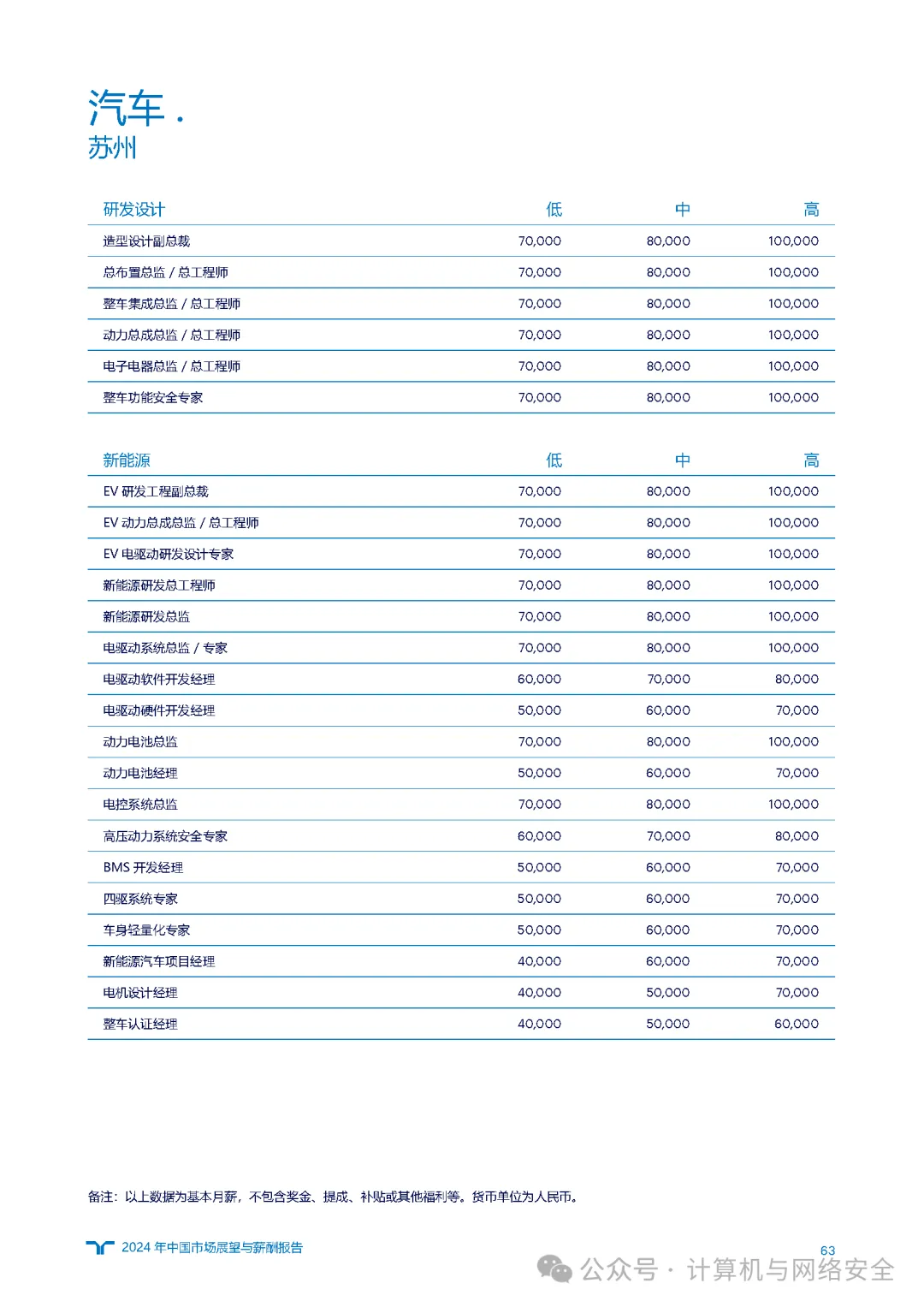 汽车 .
苏州

| 研发设计 | 低 | 中 | 高 |
|---|---|---|---|
| 造型设计副总裁 | 70,000 | 80,000 | 100,000 |
| 总布置总监 / 总工程师 | 70,000 | 80,000 | 100,000 |
| 整车集成总监 / 总工程师 | 70,000 | 80,000 | 100,000 |
| 动力总成总监 / 总工程师 | 70,000 | 80,000 | 100,000 |
| 电子电器总监 / 总工程师 | 70,000 | 80,000 | 100,000 |
| 整车功能安全专家 | 70,000 | 80,000 | 100,000 |

| 新能源 | 低 | 中 | 高 |
|---|---|---|---|
| EV 研发工程副总裁 | 70,000 | 80,000 | 100,000 |
| EV 动力总成总监 / 总工程师 | 70,000 | 80,000 | 100,000 |
| EV 电驱动研发设计专家 | 70,000 | 80,000 | 100,000 |
| 新能源研发总工程师 | 70,000 | 80,000 | 100,000 |
| 新能源研发总监 | 70,000 | 80,000 | 100,000 |
| 电驱动系统总监 / 专家 | 70,000 | 80,000 | 100,000 |
| 电驱动软件开发经理 | 60,000 | 70,000 | 80,000 |
| 电驱动硬件开发经理 | 50,000 | 60,000 | 70,000 |
| 动力电池总监 | 70,000 | 80,000 | 100,000 |
| 动力电池经理 | 50,000 | 60,000 | 70,000 |
| 电控系统总监 | 70,000 | 80,000 | 100,000 |
| 高压动力系统安全专家 | 60,000 | 70,000 | 80,000 |
| BMS 开发经理 | 50,000 | 60,000 | 70,000 |
| 四驱系统专家 | 50,000 | 60,000 | 70,000 |
| 车身轻量化专家 | 50,000 | 60,000 | 70,000 |
| 新能源汽车项目经理 | 40,000 | 60,000 | 70,000 |
| 电机设计经理 | 40,000 | 50,000 | 70,000 |
| 整车认证经理 | 40,000 | 50,000 | 60,000 |

备注：以上数据为基本月薪，不包含奖金、提成、补贴或其他福利等。货币单位为人民币。

2024 年中国市场展望与薪酬报告

63

公众号 · 计算机与网络安全